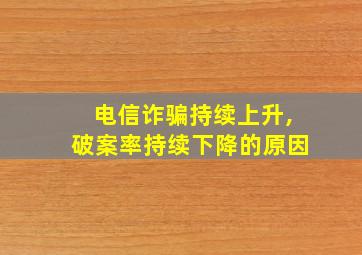 电信诈骗持续上升，
破案率持续下降的原因